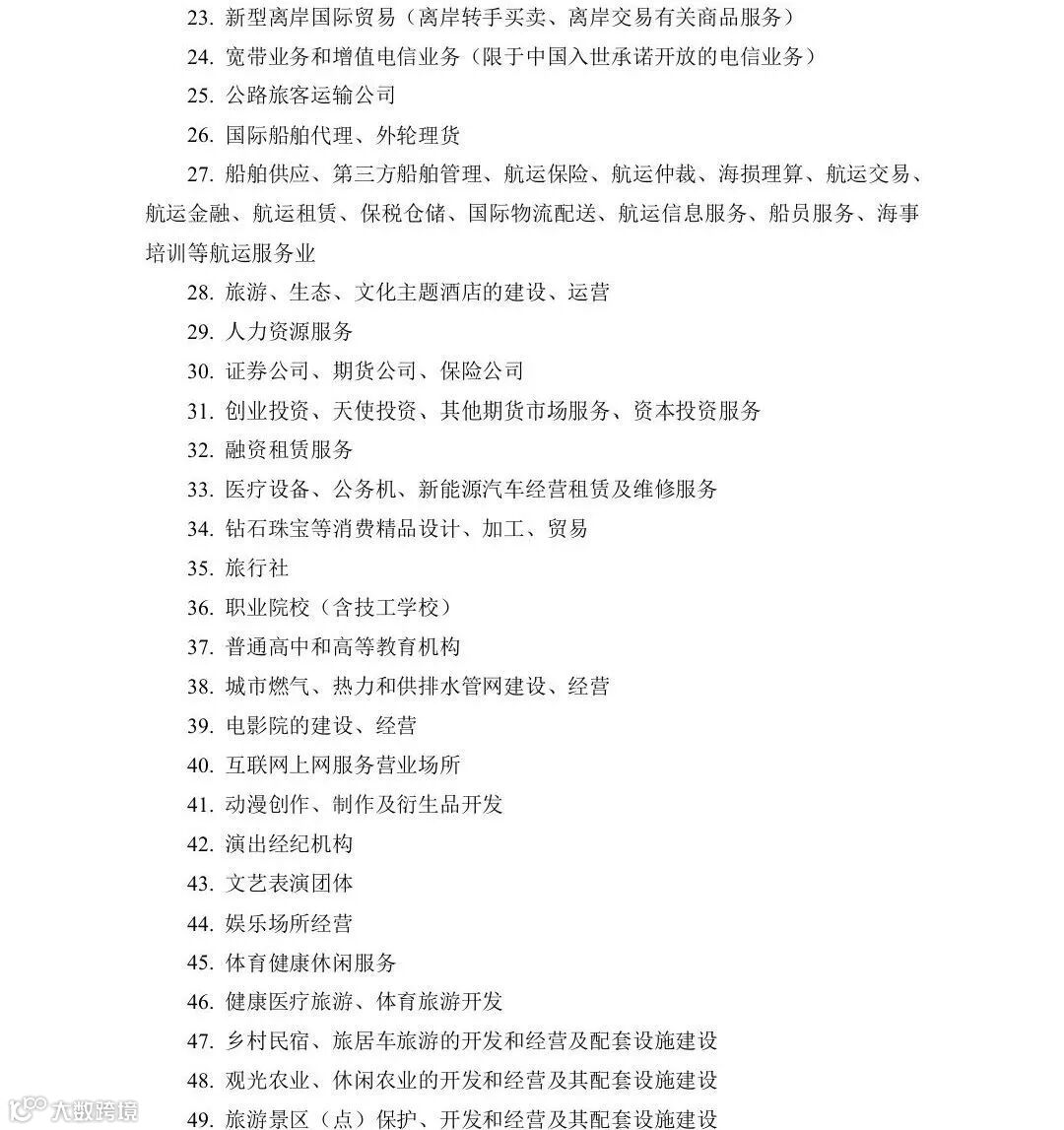 23. 新型离岸国际贸易（离岸转手买卖、离岸交易有关商品服务）
24. 宽带业务和增值电信业务（限于中国入世承诺开放的电信业务）
25. 公路旅客运输公司
26. 国际船舶代理、外轮理货
27. 船舶供应、第三方船舶管理、航运保险、航运仲裁、海损理算、航运交易、航运金融、航运租赁、保税仓储、国际物流配送、航运信息服务、船员服务、海事培训等航运服务业
28. 旅游、生态、文化主题酒店的建设、运营
29. 人力资源服务
30. 证券公司、期货公司、保险公司
31. 创业投资、天使投资、其他期货市场服务、资本投资服务
32. 融资租赁服务
33. 医疗设备、公务机、新能源汽车经营租赁及维修服务
34. 钻石珠宝等消费精品设计、加工、贸易
35. 旅行社
36. 职业院校（含技工学校）
37. 普通高中和高等教育机构
38. 城市燃气、热力和供排水管网建设、经营
39. 电影院的建设、经营
40. 互联网上网服务营业场所
41. 动漫创作、制作及衍生品开发
42. 演出经纪机构
43. 文艺表演团体
44. 娱乐场所经营
45. 体育健康休闲服务
46. 健康医疗旅游、体育旅游开发
47. 乡村民宿、旅居车旅游的开发和经营及配套设施建设
48. 观光农业、休闲农业的开发和经营及其配套设施建设
49. 旅游景区（点）保护、开发和经营及其配套设施建设

大数跨境